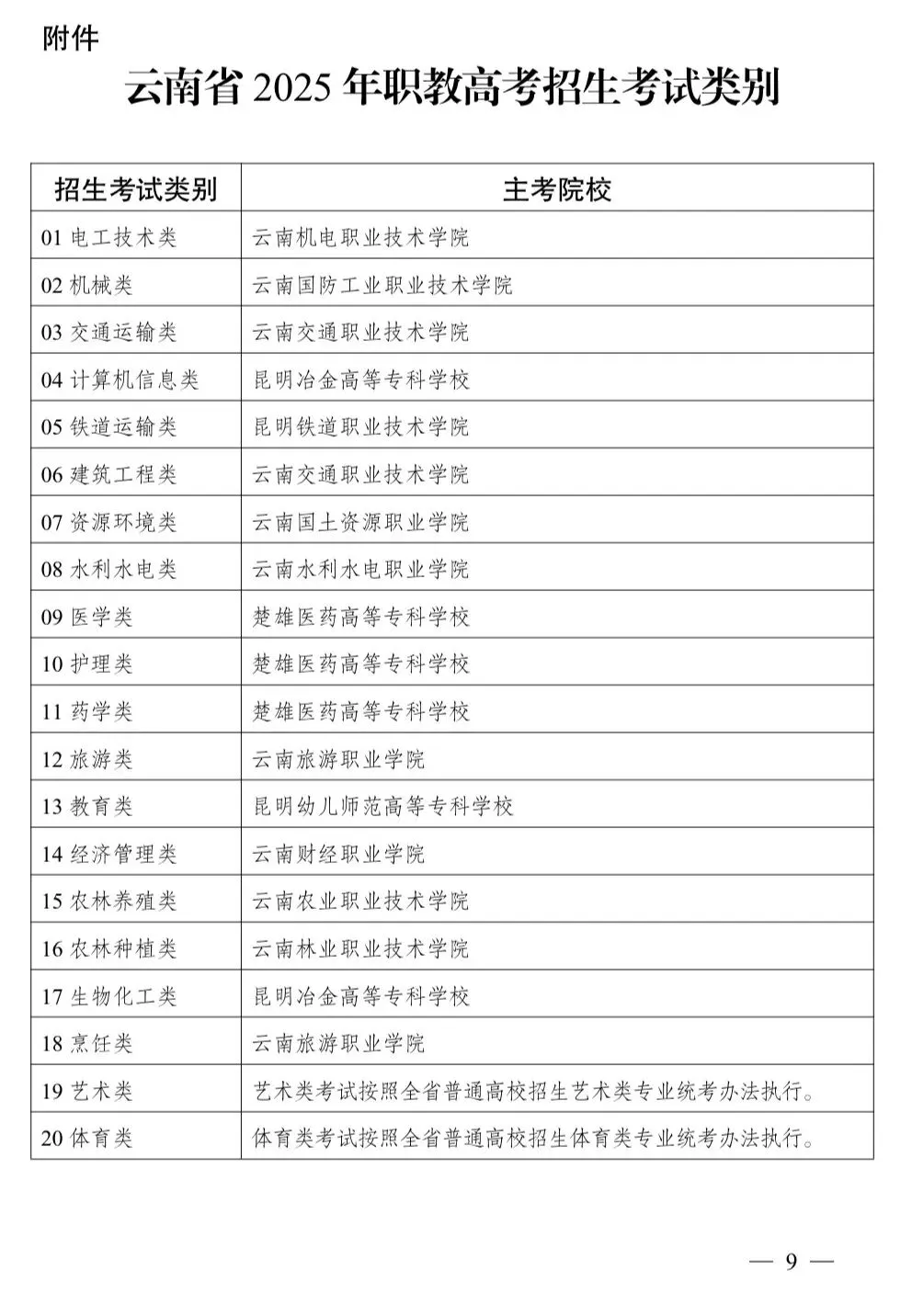 附件

云南省 2025 年职教高考招生考试类别

| 招生考试类别 | 主考院校 |
|---|---|
| 01 电工技术类 | 云南机电职业技术学院 |
| 02 机械类 | 云南国防工业职业技术学院 |
| 03 交通运输类 | 云南交通职业技术学院 |
| 04 计算机信息类 | 昆明冶金高等专科学校 |
| 05 铁道运输类 | 昆明铁道职业技术学院 |
| 06 建筑工程类 | 云南交通职业技术学院 |
| 07 资源环境类 | 云南国土资源职业学院 |
| 08 水利水电类 | 云南水利水电职业学院 |
| 09 医学类 | 楚雄医药高等专科学校 |
| 10 护理类 | 楚雄医药高等专科学校 |
| 11 药学类 | 楚雄医药高等专科学校 |
| 12 旅游类 | 云南旅游职业学院 |
| 13 教育类 | 昆明幼儿师范高等专科学校 |
| 14 经济管理类 | 云南财经职业学院 |
| 15 农林养殖类 | 云南农业职业技术学院 |
| 16 农林种植类 | 云南林业职业技术学院 |
| 17 生物化工类 | 昆明冶金高等专科学校 |
| 18 烹饪类 | 云南旅游职业学院 |
| 19 艺术类 | 艺术类考试按照全省普通高校招生艺术类专业统考办法执行。 |
| 20 体育类 | 体育类考试按照全省普通高校招生体育类专业统考办法执行。 |

— 9 —